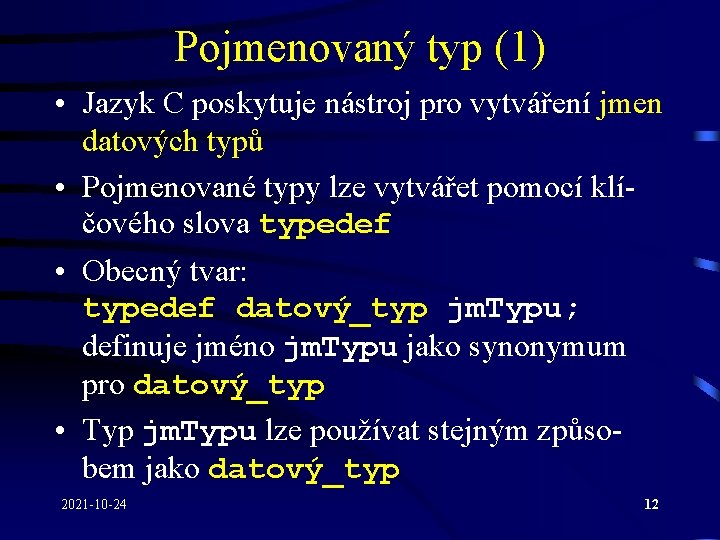 Pojmenovaný typ (1)

• Jazyk C poskytuje nástroj pro vytváření jmen datových typů

• Pojmenované typy lze vytvářet pomocí klíčového slova typedef

• Obecný tvar:
typedef datový_typ jmTypu;
definuje jméno jmTypu jako synonymum pro datový_typ

• Typ jmTypu lze používat stejným způsobem jako datový_typ

2021-10-24

12